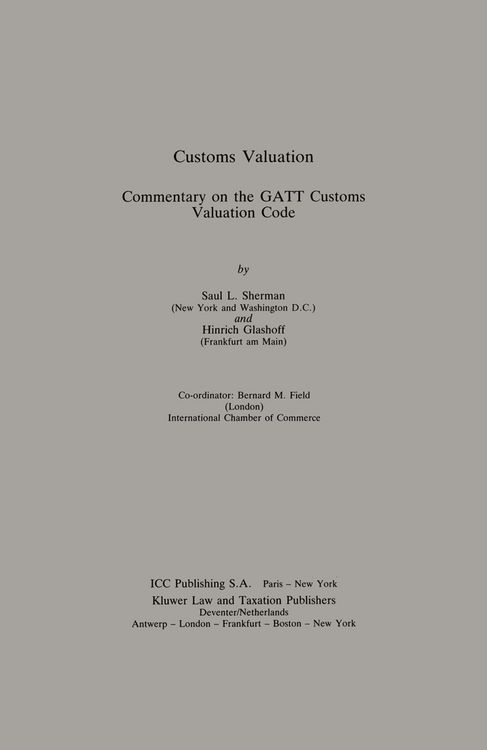 Customs Valuation

Commentary on the GATT Customs Valuation Code

by

Saul L. Sherman
(New York and Washington D.C.)
and
Hinrich Glashoff
(Frankfurt am Main)

Co-ordinator: Bernard M. Field
(London)
International Chamber of Commerce

ICC Publishing S.A. Paris – New York
Kluwer Law and Taxation Publishers
Deventer/Netherlands
Antwerp – London – Frankfurt – Boston – New York